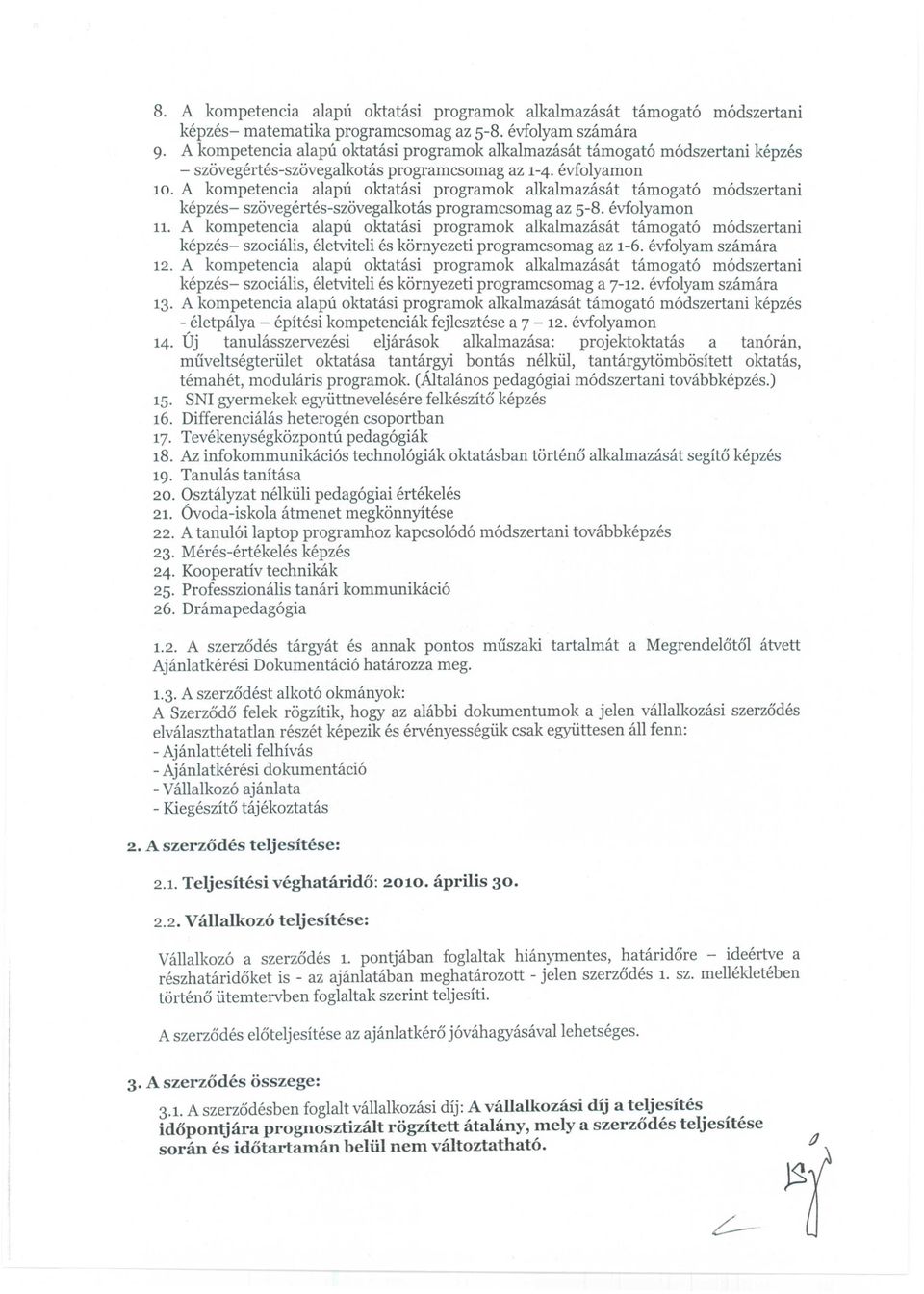 8. A kompetencia alapú oktatási programok alkalmazását támogató módszertani képzés– matematika programcsomag az 5-8. évfolyam számára
9. A kompetencia alapú oktatási programok alkalmazását támogató módszertani képzés – szövegértés-szövegalkotás programcsomag az 1-4. évfolyamon
10. A kompetencia alapú oktatási programok alkalmazását támogató módszertani képzés– szövegértés-szövegalkotás programcsomag az 5-8. évfolyamon
11. A kompetencia alapú oktatási programok alkalmazását támogató módszertani képzés– szociális, életviteli és környezeti programcsomag az 1-6. évfolyam számára
12. A kompetencia alapú oktatási programok alkalmazását támogató módszertani képzés– szociális, életviteli és környezeti programcsomag a 7-12. évfolyam számára
13. A kompetencia alapú oktatási programok alkalmazását támogató módszertani képzés - életpálya – építési kompetenciák fejlesztése a 7 – 12. évfolyamon
14. Új tanulásszervezési eljárások alkalmazása: projektoktatás a tanórán, műveltségterület oktatása tantárgyi bontás nélkül, tantárgytömbösített oktatás, témahét, moduláris programok. (Általános pedagógiai módszertani továbbképzés.)
15. SNI gyermekek együttnevelésére felkészítő képzés
16. Differenciálás heterogén csoportban
17. Tevékenységközpontú pedagógiák
18. Az infokommunikációs technológiák oktatásban történő alkalmazását segítő képzés
19. Tanulás tanítása
20. Osztályzat nélküli pedagógiai értékelés
21. Óvoda-iskola átmenet megkönnyítése
22. A tanulói laptop programhoz kapcsolódó módszertani továbbképzés
23. Mérés-értékelés képzés
24. Kooperatív technikák
25. Professzionális tanári kommunikáció
26. Drámapedagógia

1.2. A szerződés tárgyát és annak pontos műszaki tartalmát a Megrendelőtől átvett Ajánlatkérési Dokumentáció határozza meg.

1.3. A szerződést alkotó okmányok:
A Szerződő felek rögzítik, hogy az alábbi dokumentumok a jelen vállalkozási szerződés elválaszthatatlan részét képezik és érvényességük csak együttesen áll fenn:
- Ajánlattételi felhívás
- Ajánlatkérési dokumentáció
- Vállalkozó ajánlata
- Kiegészítő tájékoztatás

2. A szerződés teljesítése:

2.1. Teljesítési véghatáridő: 2010. április 30.

2.2. Vállalkozó teljesítése:

Vállalkozó a szerződés 1. pontjában foglaltak hiánymentes, határidőre – ideértve a részhatáridőket is - az ajánlatában meghatározott - jelen szerződés 1. sz. mellékletében történő ütemtervben foglaltak szerint teljesíti.

A szerződés előteljesítése az ajánlatkérő jóváhagyásával lehetséges.

3. A szerződés összege:

3.1. A szerződésben foglalt vállalkozási díj: A vállalkozási díj a teljesítés időpontjára prognosztizált rögzített átalány, mely a szerződés teljesítése során és időtartamán belül nem változtatható.